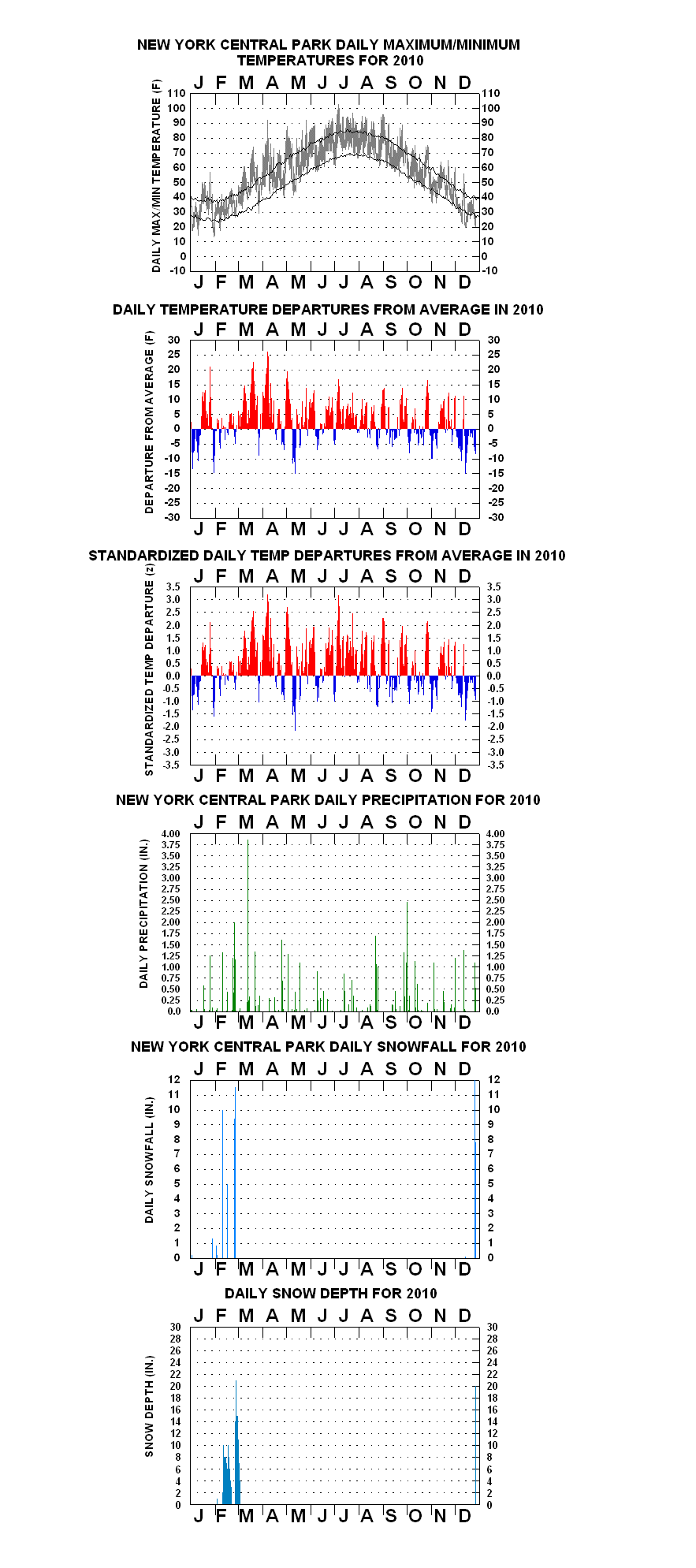 NEW YORK CENTRAL PARK DAILY MAXIMUM/MINIMUM TEMPERATURES FOR 2010

J F M A M J J A S O N D

DAILY MAX/MIN TEMPERATURE (F)

110 100 90 80 70 60 50 40 30 20 10 0 -10

110 100 90 80 70 60 50 40 30 20 10 0 -10

J F M A M J J A S O N D

DAILY TEMPERATURE DEPARTURES FROM AVERAGE IN 2010

J F M A M J J A S O N D

DEPARTURE FROM AVERAGE (F)

30 25 20 15 10 5 0 -5 -10 -15 -20 -25 -30

30 25 20 15 10 5 0 -5 -10 -15 -20 -25 -30

J F M A M J J A S O N D

STANDARDIZED DAILY TEMP DEPARTURES FROM AVERAGE IN 2010

J F M A M J J A S O N D

STANDARDIZED TEMP DEPARTURE (z)

3.5 3.0 2.5 2.0 1.5 1.0 0.5 0.0 -0.5 -1.0 -1.5 -2.0 -2.5 -3.0 -3.5

3.5 3.0 2.5 2.0 1.5 1.0 0.5 0.0 -0.5 -1.0 -1.5 -2.0 -2.5 -3.0 -3.5

J F M A M J J A S O N D

NEW YORK CENTRAL PARK DAILY PRECIPITATION FOR 2010

J F M A M J J A S O N D

DAILY PRECIPITATION (IN.)

4.00 3.75 3.50 3.25 3.00 2.75 2.50 2.25 2.00 1.75 1.50 1.25 1.00 0.75 0.50 0.25 0.0

4.00 3.75 3.50 3.25 3.00 2.75 2.50 2.25 2.00 1.75 1.50 1.25 1.00 0.75 0.50 0.25 0.0

J F M A M J J A S O N D

NEW YORK CENTRAL PARK DAILY SNOWFALL FOR 2010

J F M A M J J A S O N D

DAILY SNOWFALL (IN.)

12 11 10 9 8 7 6 5 4 3 2 1 0

12 11 10 9 8 7 6 5 4 3 2 1 0

J F M A M J J A S O N D

DAILY SNOW DEPTH FOR 2010

J F M A M J J A S O N D

SNOW DEPTH (IN.)

30 28 26 24 22 20 18 16 14 12 10 8 6 4 2 0

30 28 26 24 22 20 18 16 14 12 10 8 6 4 2 0

J F M A M J J A S O N D